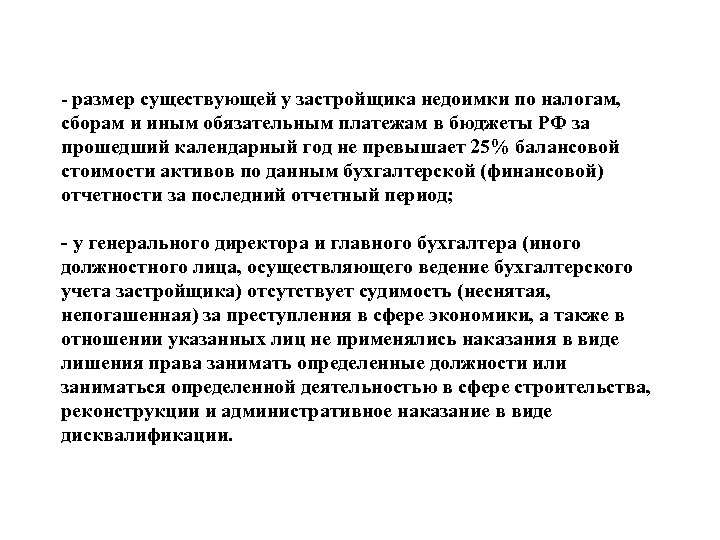 - размер существующей у застройщика недоимки по налогам, сборам и иным обязательным платежам в бюджеты РФ за прошедший календарный год не превышает 25% балансовой стоимости активов по данным бухгалтерской (финансовой) отчетности за последний отчетный период;

- у генерального директора и главного бухгалтера (иного должностного лица, осуществляющего ведение бухгалтерского учета застройщика) отсутствует судимость (неснятая, непогашенная) за преступления в сфере экономики, а также в отношении указанных лиц не применялись наказания в виде лишения права занимать определенные должности или заниматься определенной деятельностью в сфере строительства, реконструкции и административное наказание в виде дисквалификации.